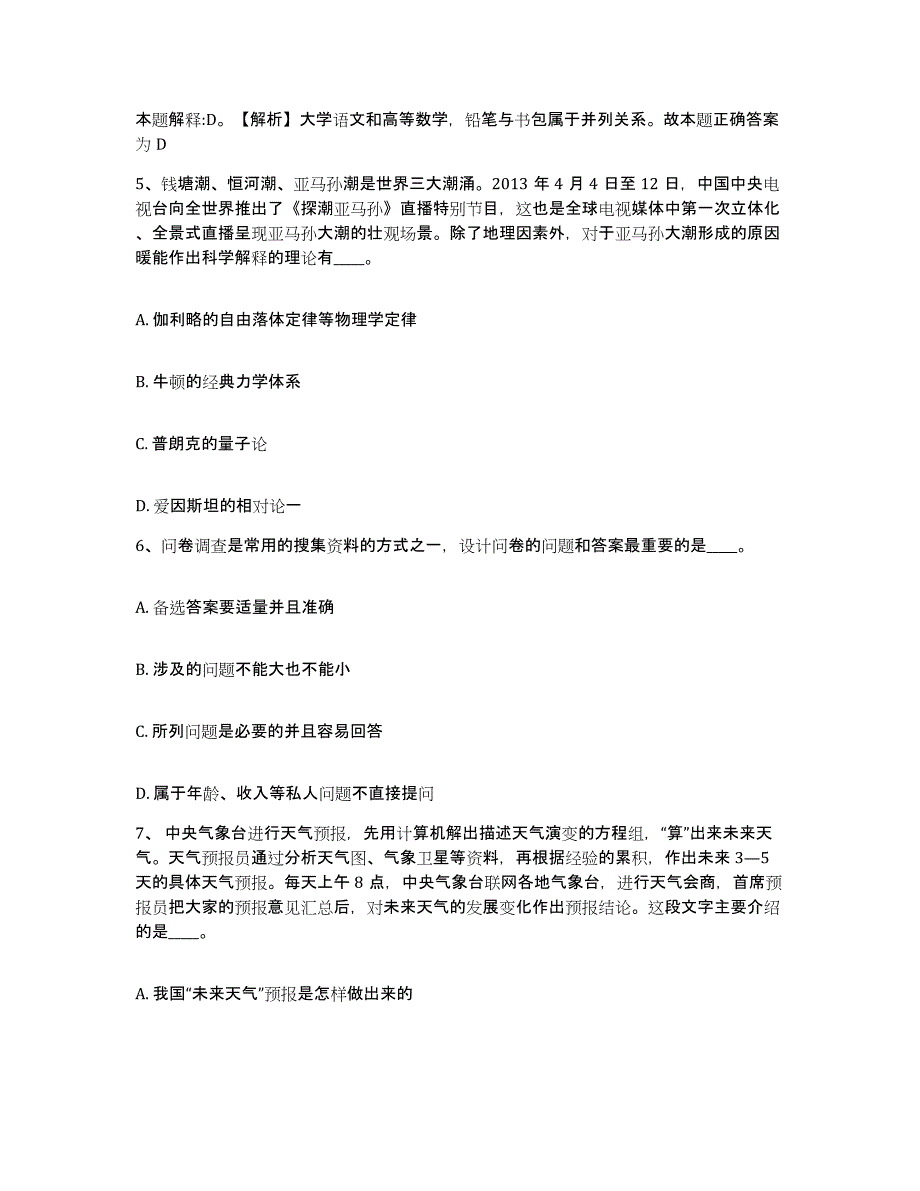 本题解释:D。【解析】大学语文和高等数学，铅笔与书包属于并列关系。故本题正确答案为 D

5、钱塘潮、恒河潮、亚马孙潮是世界三大潮涌。2013 年 4 月 4 日至 12 日，中国中央电视台向全世界推出了《探潮亚马孙》直播特别节目，这也是全球电视媒体中第一次立体化、全景式直播呈现亚马孙大潮的壮观场景。除了地理因素外，对于亚马孙大潮形成的原因暖能作出科学解释的理论有____。

A. 伽利略的自由落体定律等物理学定律

B. 牛顿的经典力学体系

C. 普朗克的量子论

D. 爱因斯坦的相对论一

6、问卷调查是常用的搜集资料的方式之一，设计问卷的问题和答案最重要的是____。

A. 备选答案要适量并且准确

B. 涉及的问题不能大也不能小

C. 所列问题是必要的并且容易回答

D. 属于年龄、收入等私人问题不直接提问

7、 中央气象台进行天气预报，先用计算机解出描述天气演变的方程组，“算”出来未来天气。天气预报员通过分析天气图、气象卫星等资料，再根据经验的累积，作出未来 3—5 天的具体天气预报。每天上午 8 点，中央气象台联网各地气象台，进行天气会商，首席预报员把大家的预报意见汇总后，对未来天气的发展变化作出预报结论。这段文字主要介绍的是____。

A. 我国“未来天气”预报是怎样做出来的